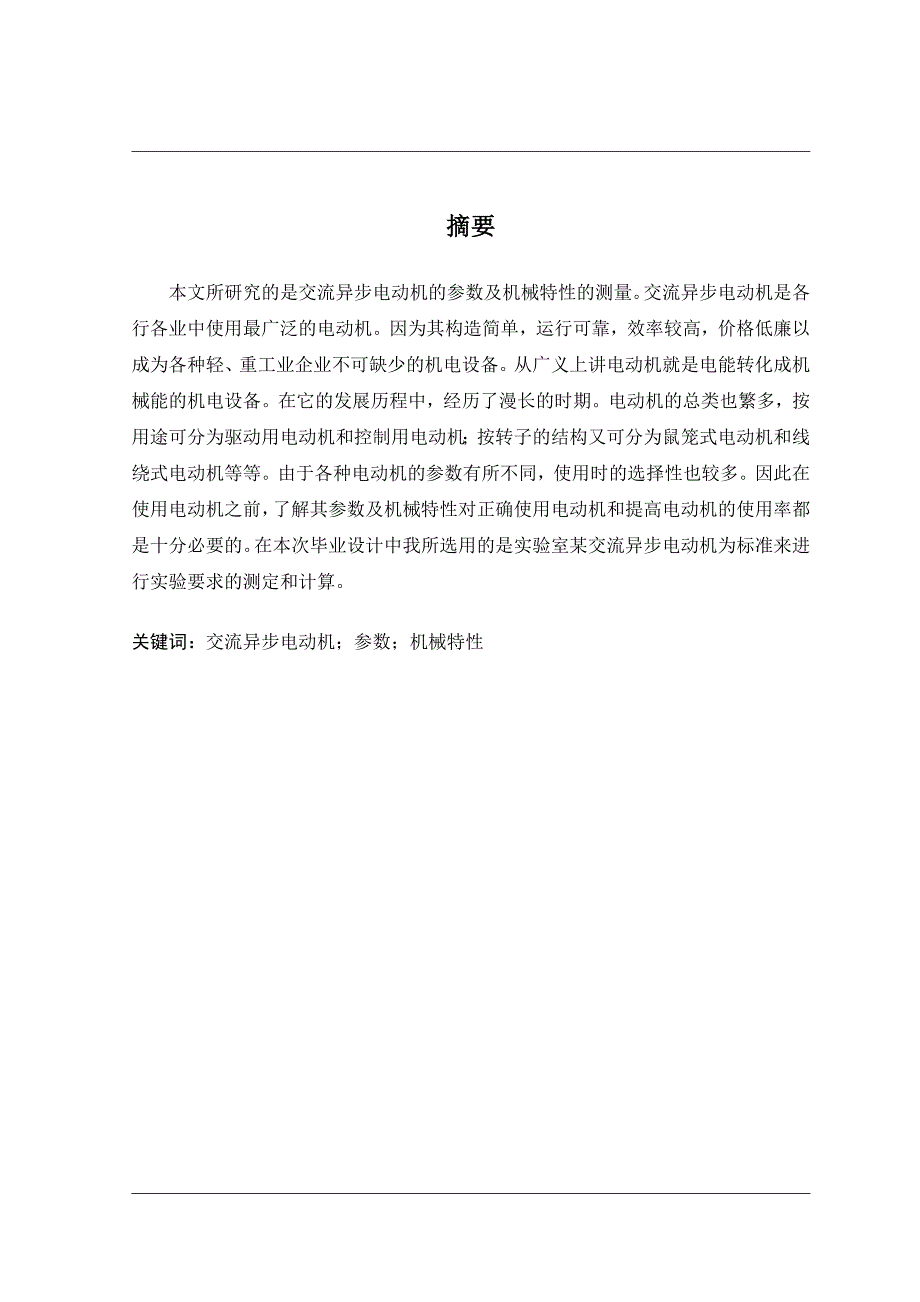 摘要

本文所研究的是交流异步电动机的参数及机械特性的测量。交流异步电动机是各行各业中使用最广泛的电动机。因为其构造简单，运行可靠，效率较高，价格低廉以成为各种轻、重工业企业不可缺少的机电设备。从广义上讲电动机就是电能转化成机械能的机电设备。在它的发展历程中，经历了漫长的时期。电动机的总类也繁多，按用途可分为驱动用电动机和控制用电动机；按转子的结构又可分为鼠笼式电动机和线绕式电动机等等。由于各种电动机的参数有所不同，使用时的选择性也较多。因此在使用电动机之前，了解其参数及机械特性对正确使用电动机和提高电动机的使用率都是十分必要的。在本次毕业设计中我所选用的是实验室某交流异步电动机为标准来进行实验要求的测定和计算。

关键词：交流异步电动机；参数；机械特性